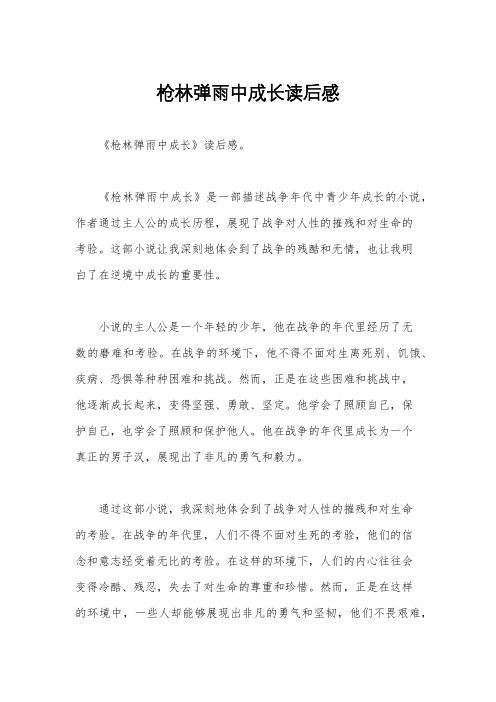 枪林弹雨中成长读后感

《枪林弹雨中成长》读后感。

《枪林弹雨中成长》是一部描述战争年代中青少年成长的小说，作者通过主人公的成长历程，展现了战争对人性的摧残和对生命的考验。这部小说让我深刻地体会到了战争的残酷和无情，也让我明白了在逆境中成长的重要性。

小说的主人公是一个年轻的少年，他在战争的年代里经历了无数的磨难和考验。在战争的环境下，他不得不面对生离死别、饥饿、疾病、恐惧等种种困难和挑战。然而，正是在这些困难和挑战中，他逐渐成长起来，变得坚强、勇敢、坚定。他学会了照顾自己，保护自己，也学会了照顾和保护他人。他在战争的年代里成长为一个真正的男子汉，展现出了非凡的勇气和毅力。

通过这部小说，我深刻地体会到了战争对人性的摧残和对生命的考验。在战争的年代里，人们不得不面对生死的考验，他们的信念和意志经受着无比的考验。在这样的环境下，人们的内心往往会变得冷酷、残忍，失去了对生命的尊重和珍惜。然而，正是在这样的环境中，一些人却能够展现出非凡的勇气和坚韧，他们不畏艰难，